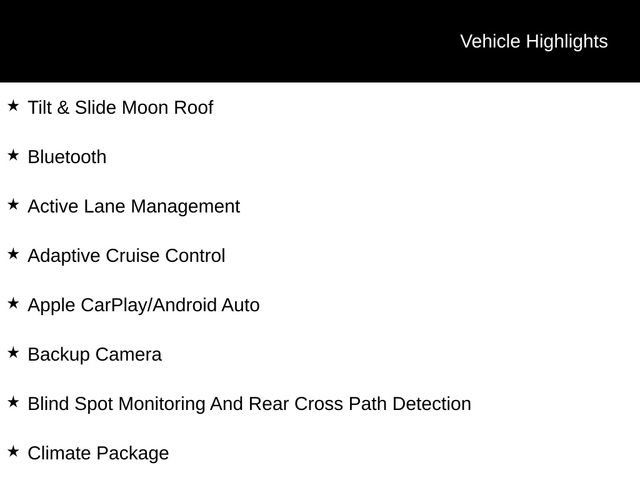 Vehicle Highlights

★ Tilt & Slide Moon Roof

★ Bluetooth

★ Active Lane Management

★ Adaptive Cruise Control

★ Apple CarPlay/Android Auto

★ Backup Camera

★ Blind Spot Monitoring And Rear Cross Path Detection

★ Climate Package